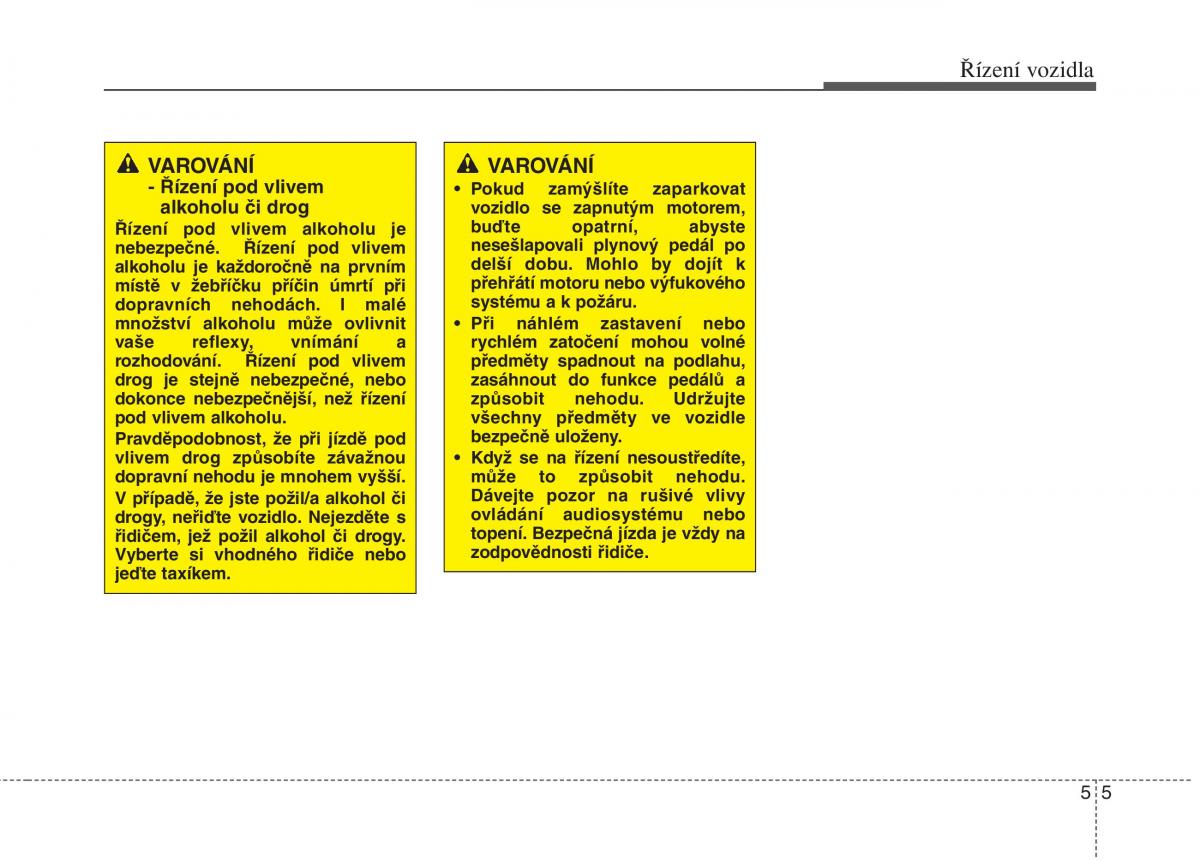 Řízení vozidla

VAROVÁNÍ
- Řízení pod vlivem alkoholu či drog

Řízení pod vlivem alkoholu je nebezpečné. Řízení pod vlivem alkoholu je každoročně na prvním místě v žebříčku příčin úmrtí při dopravních nehodách. I malé množství alkoholu může ovlivnit vaše reflexy, vnímání a rozhodování. Řízení pod vlivem drog je stejně nebezpečné, nebo dokonce nebezpečnější, než řízení pod vlivem alkoholu.

Pravděpodobnost, že při jízdě pod vlivem drog způsobíte závažnou dopravní nehodu je mnohem vyšší.

V případě, že jste požil/a alkohol či drogy, neřiďte vozidlo. Nejezděte s řidičem, jež požil alkohol či drogy. Vyberte si vhodného řidiče nebo jeďte taxíkem.

VAROVÁNÍ
• Pokud zamýšlíte zaparkovat vozidlo se zapnutým motorem, buďte opatrní, abyste nesešlapovali plynový pedál po delší dobu. Mohlo by dojít k přehřátí motoru nebo výfukového systému a k požáru.
• Při náhlém zastavení nebo rychlém zatočení mohou volné předměty spadnout na podlahu, zasáhnout do funkce pedálů a způsobit nehodu. Udržujte všechny předměty ve vozidle bezpečně uloženy.
• Když se na řízení nesoustředíte, může to způsobit nehodu. Dávejte pozor na rušivé vlivy ovládání audiosystému nebo topení. Bezpečná jízda je vždy na zodpovědnosti řidiče.

5 5